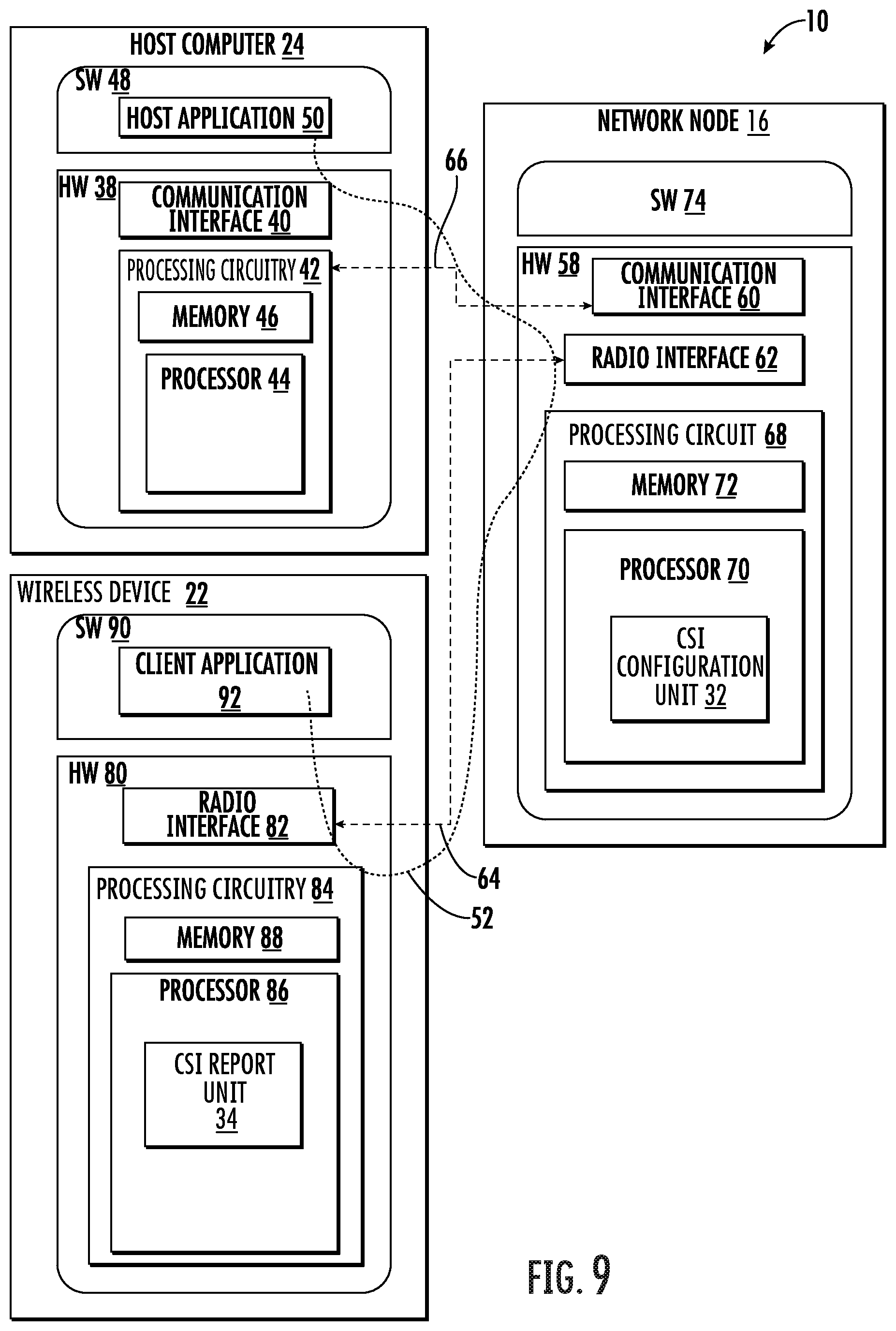 10

HOST COMPUTER 24

SW 48

HOST APPLICATION 50

HW 38

COMMUNICATION INTERFACE 40

PROCESSING CIRCUITRY 42

MEMORY 46

PROCESSOR 44

66

NETWORK NODE 16

SW 74

HW 58

COMMUNICATION INTERFACE 60

RADIO INTERFACE 62

PROCESSING CIRCUIT 68

MEMORY 72

PROCESSOR 70

CSI CONFIGURATION UNIT 32

WIRELESS DEVICE 22

SW 90

CLIENT APPLICATION 92

HW 80

RADIO INTERFACE 82

PROCESSING CIRCUITRY 84

MEMORY 88

PROCESSOR 86

CSI REPORT UNIT 34

64

52

FIG. 9